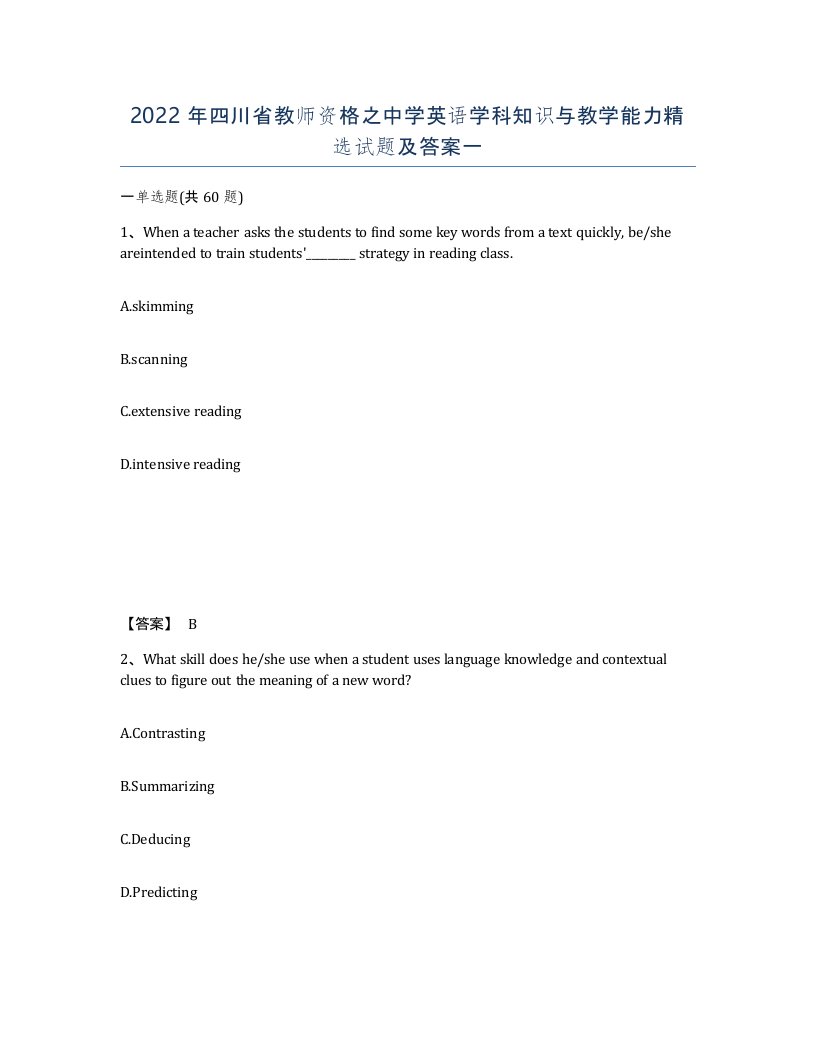 2022 年四川省教师资格之中学英语学科知识与教学能力精选试题及答案一

一单选题(共 60 题)

1、When a teacher asks the students to find some key words from a text quickly, be/she areintended to train students'________ strategy in reading class.

A.skimming

B.scanning

C.extensive reading

D.intensive reading

【答案】 B

2、What skill does he/she use when a student uses language knowledge and contextual clues to figure out the meaning of a new word?

A.Contrasting

B.Summarizing

C.Deducing

D.Predicting